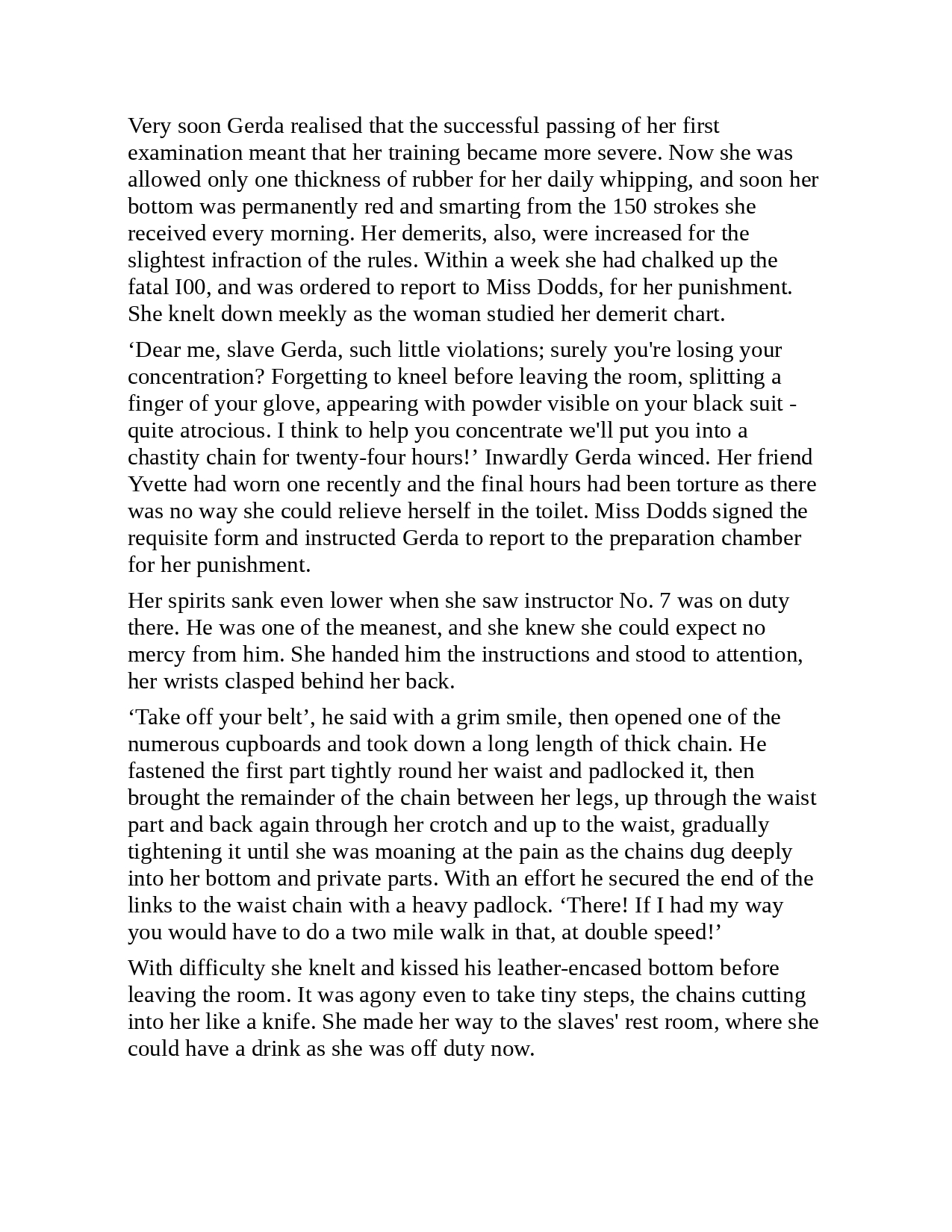 Very soon Gerda realised that the successful passing of her first examination meant that her training became more severe. Now she was allowed only one thickness of rubber for her daily whipping, and soon her bottom was permanently red and smarting from the 150 strokes she received every morning. Her demerits, also, were increased for the slightest infraction of the rules. Within a week she had chalked up the fatal I00, and was ordered to report to Miss Dodds, for her punishment. She knelt down meekly as the woman studied her demerit chart.

‘Dear me, slave Gerda, such little violations; surely you're losing your concentration? Forgetting to kneel before leaving the room, splitting a finger of your glove, appearing with powder visible on your black suit - quite atrocious. I think to help you concentrate we'll put you into a chastity chain for twenty-four hours!’ Inwardly Gerda winced. Her friend Yvette had worn one recently and the final hours had been torture as there was no way she could relieve herself in the toilet. Miss Dodds signed the requisite form and instructed Gerda to report to the preparation chamber for her punishment.

Her spirits sank even lower when she saw instructor No. 7 was on duty there. He was one of the meanest, and she knew she could expect no mercy from him. She handed him the instructions and stood to attention, her wrists clasped behind her back.

‘Take off your belt’, he said with a grim smile, then opened one of the numerous cupboards and took down a long length of thick chain. He fastened the first part tightly round her waist and padlocked it, then brought the remainder of the chain between her legs, up through the waist part and back again through her crotch and up to the waist, gradually tightening it until she was moaning at the pain as the chains dug deeply into her bottom and private parts. With an effort he secured the end of the links to the waist chain with a heavy padlock. ‘There! If I had my way you would have to do a two mile walk in that, at double speed!’

With difficulty she knelt and kissed his leather-encased bottom before leaving the room. It was agony even to take tiny steps, the chains cutting into her like a knife. She made her way to the slaves' rest room, where she could have a drink as she was off duty now.